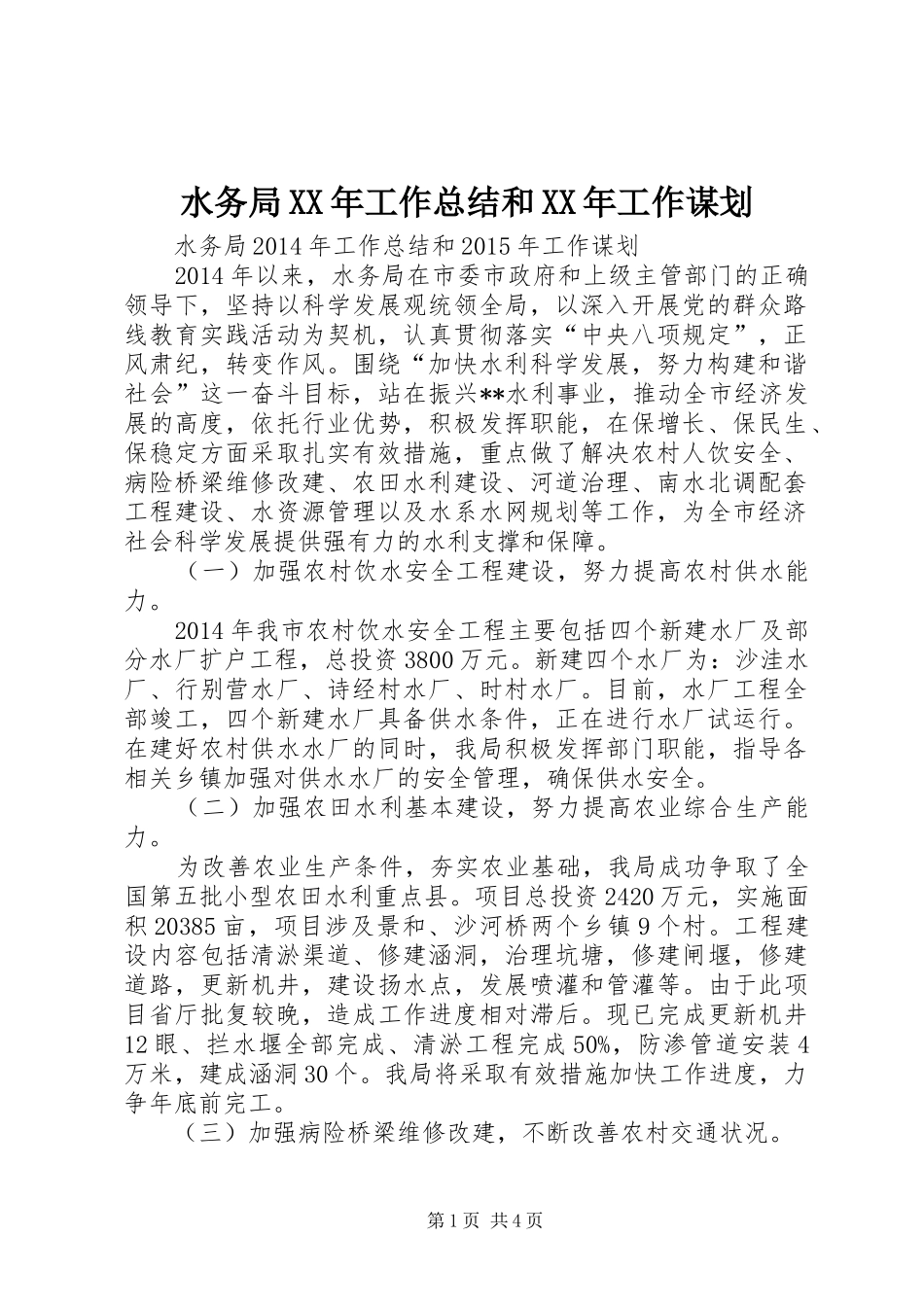 水务局XX年工作总结和XX年工作谋划

水务局2014年工作总结和2015年工作谋划

2014年以来，水务局在市委市政府和上级主管部门的正确领导下，坚持以科学发展观统领全局，以深入开展党的群众路线教育实践活动为契机，认真贯彻落实“中央八项规定”，正风肃纪，转变作风。围绕“加快水利科学发展，努力构建和谐社会”这一奋斗目标，站在振兴**水利事业，推动全市经济发展的高度，依托行业优势，积极发挥职能，在保增长、保民生、保稳定方面采取扎实有效措施，重点做了解决农村人饮安全、病险桥梁维修改建、农田水利建设、河道治理、南水北调配套工程建设、水资源管理以及水系水网规划等工作，为全市经济社会科学发展提供强有力的水利支撑和保障。

（一）加强农村饮水安全工程建设，努力提高农村供水能力。

2014年我市农村饮水安全工程主要包括四个新建水厂及部分水厂扩户工程，总投资3800万元。新建四个水厂为：沙洼水厂、行别营水厂、诗经村水厂、时村水厂。目前，水厂工程全部竣工，四个新建水厂具备供水条件，正在进行水厂试运行。在建好农村供水水厂的同时，我局积极发挥部门职能，指导各相关乡镇加强对供水水厂的安全管理，确保供水安全。

（二）加强农田水利基本建设，努力提高农业综合生产能力。

为改善农业生产条件，夯实农业基础，我局成功争取了全国第五批小型农田水利重点县。项目总投资2420万元，实施面积20385亩，项目涉及景和、沙河桥两个乡镇9个村。工程建设内容包括清淤渠道、修建涵洞，治理坑塘，修建闸堰，修建道路，更新机井，建设扬水点，发展喷灌和管灌等。由于此项目省厅批复较晚，造成工作进度相对滞后。现已完成更新机井12眼、拦水堰全部完成、清淤工程完成50%，防渗管道安装4万米，建成涵洞30个。我局将采取有效措施加快工作进度，力争年底前完工。

（三）加强病险桥梁维修改建，不断改善农村交通状况。

第1页 共4页